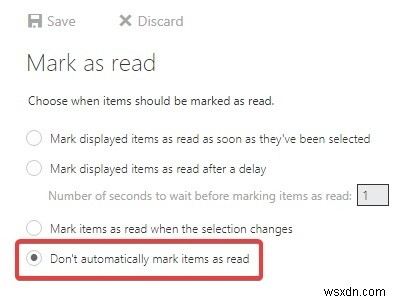 Save Discard

Mark as read

Choose when items should be marked as read.

Mark displayed items as read as soon as they've been selected

Mark displayed items as read after a delay

Number of seconds to wait before marking items as read: 1

Mark items as read when the selection changes

Don't automatically mark items as read

wsxdn.com